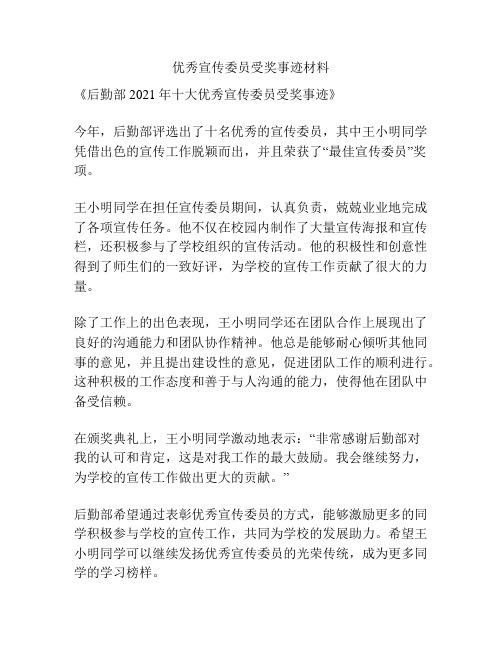 优秀宣传委员受奖事迹材料

《后勤部 2021 年十大优秀宣传委员受奖事迹》

今年，后勤部评选出了十名优秀的宣传委员，其中王小明同学凭借出色的宣传工作脱颖而出，并且荣获了“最佳宣传委员”奖项。

王小明同学在担任宣传委员期间，认真负责，兢兢业业地完成了各项宣传任务。他不仅在校园内制作了大量宣传海报和宣传栏，还积极参与了学校组织的宣传活动。他的积极性和创意性得到了师生们的一致好评，为学校的宣传工作贡献了很大的力量。

除了工作上的出色表现，王小明同学还在团队合作上展现出了良好的沟通能力和团队协作精神。他总是能够耐心倾听其他同事的意见，并且提出建设性的意见，促进团队工作的顺利进行。这种积极的工作态度和善于与人沟通的能力，使得他在团队中备受信赖。

在颁奖典礼上，王小明同学激动地表示：“非常感谢后勤部对我的认可和肯定，这是对我工作的最大鼓励。我会继续努力，为学校的宣传工作做出更大的贡献。”

后勤部希望通过表彰优秀宣传委员的方式，能够激励更多的同学积极参与学校的宣传工作，共同为学校的发展助力。希望王小明同学可以继续发扬优秀宣传委员的光荣传统，成为更多同学的学习榜样。